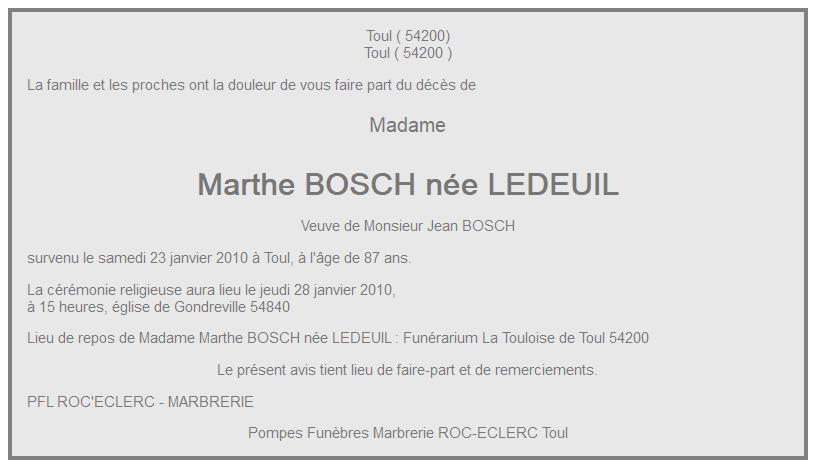 Toul ( 54200)
Toul ( 54200 )

La famille et les proches ont la douleur de vous faire part du décès de

Madame

Marthe BOSCH née LEDEUIL

Veuve de Monsieur Jean BOSCH

survenu le samedi 23 janvier 2010 à Toul, à l'âge de 87 ans.

La cérémonie religieuse aura lieu le jeudi 28 janvier 2010,
à 15 heures, église de Gondreville 54840

Lieu de repos de Madame Marthe BOSCH née LEDEUIL : Funérarium La Touloise de Toul 54200

Le présent avis tient lieu de faire-part et de remerciements.

PFL ROC'ECLERC - MARBRERIE

Pompes Funèbres Marbrerie ROC-ECLERC Toul